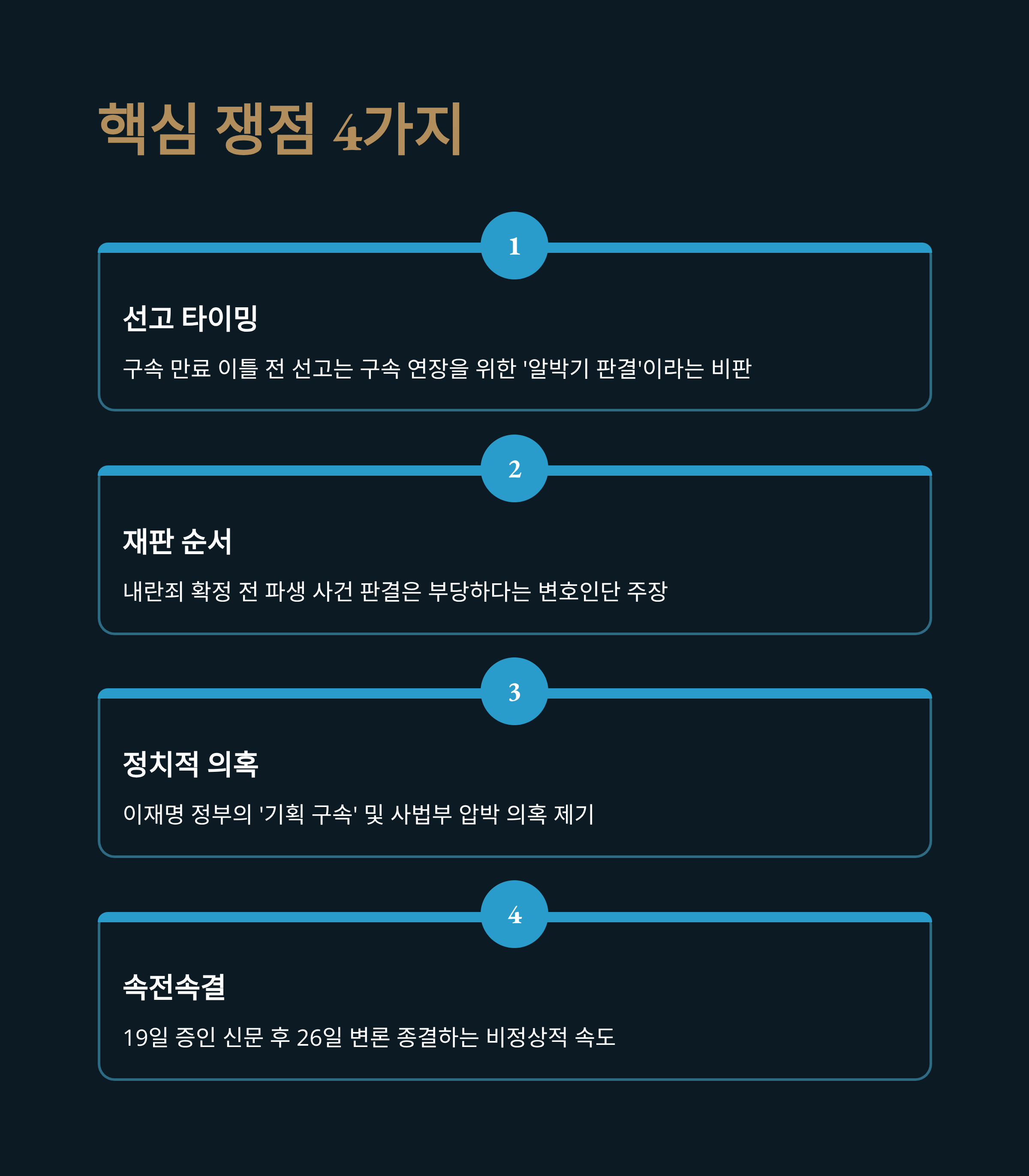 핵심 쟁점 4가지

1

선고 타이밍

구속 만료 이틀 전 선고는 구속 연장을 위한 '알박기 판결'이라는 비판

2

재판 순서

내란죄 확정 전 파생 사건 판결은 부당하다는 변호인단 주장

3

정치적 의혹

이재명 정부의 '기획 구속' 및 사법부 압박 의혹 제기

4

속전속결

19일 증인 신문 후 26일 변론 종결하는 비정상적 속도